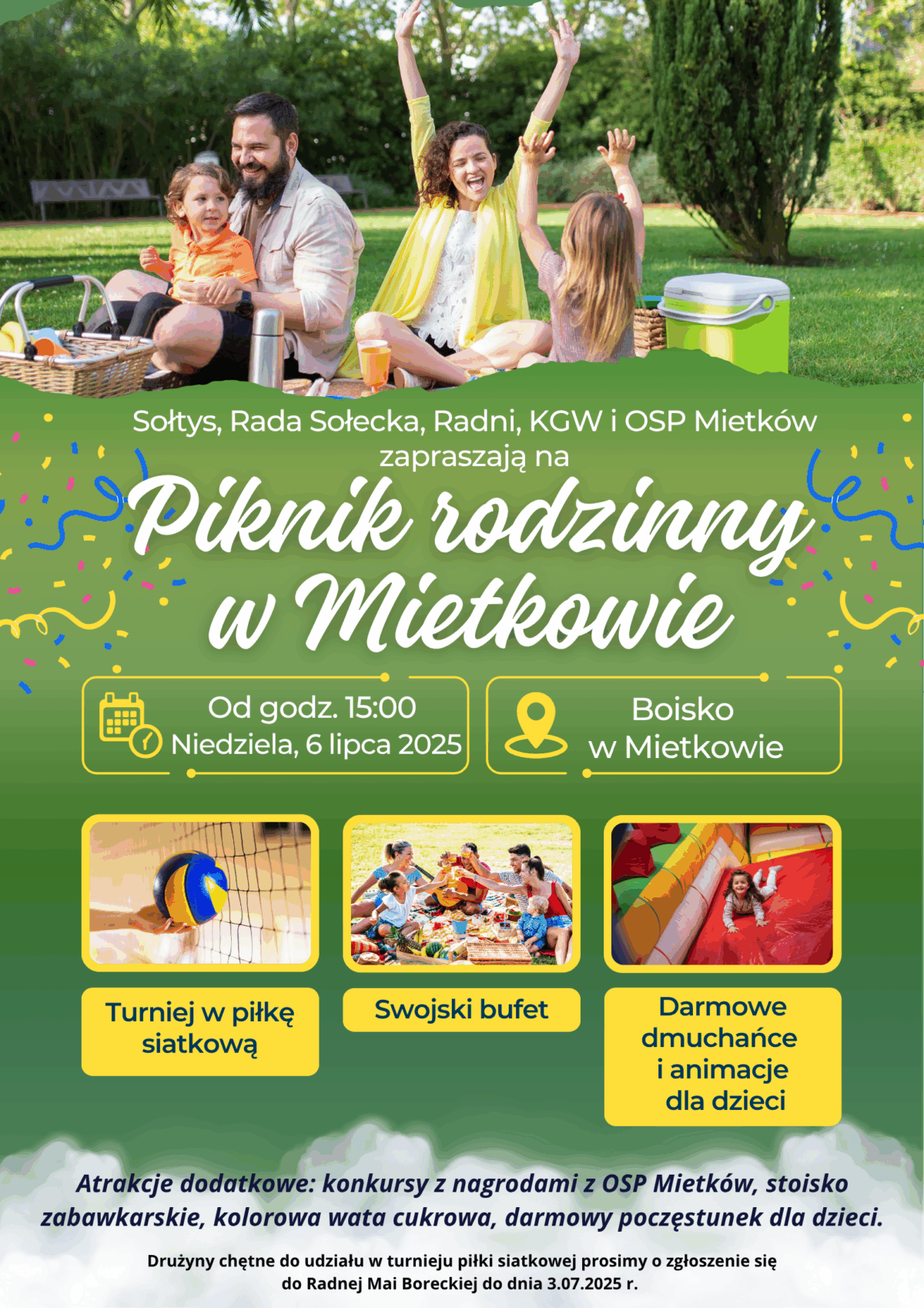 Sołtys, Rada Sołecka, Radni, KGW i OSP Mietków zapraszają na

Piknik rodzinny w Mietkowie

Od godz. 15:00
Niedziela, 6 lipca 2025

Boisko w Mietkowie

Turniej w piłkę siatkową

Swojski bufet

Darmowe dmuchańce i animacje dla dzieci

Atrakcje dodatkowe: konkursy z nagrodami z OSP Mietków, stoisko zabawkarskie, kolorowa wata cukrowa, darmowy poczęstunek dla dzieci.

Drużyny chętne do udziału w turnieju piłki siatkowej prosimy o zgłoszenie się do Radnej Mai Boreckiej do dnia 3.07.2025 r.